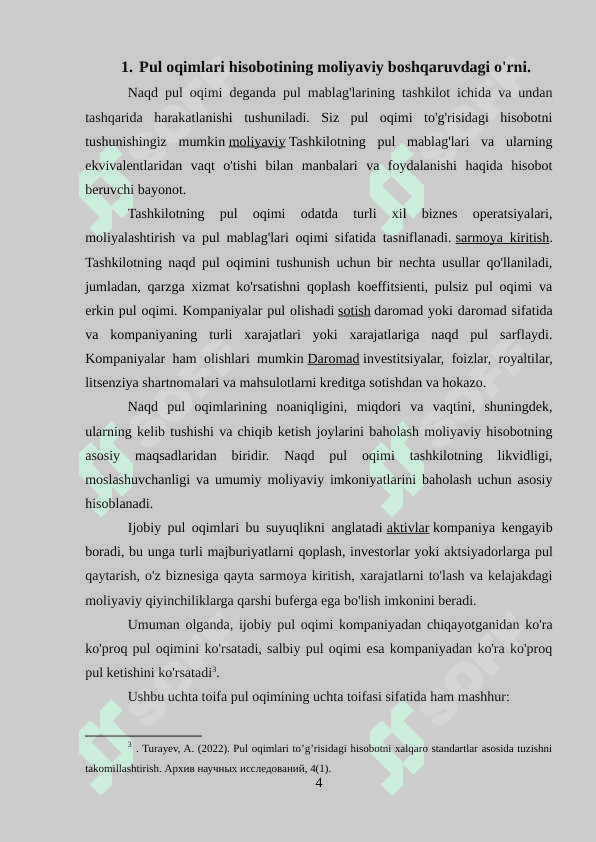 1. Pul oqimlari hisobotining moliyaviy boshqaruvdagi o'rni.

Naqd pul oqimi deganda pul mablag'larining tashkilot ichida va undan tashqarida harakatlanishi tushuniladi. Siz pul oqimi to'g'risidagi hisobotni tushunishingiz mumkin moliyaviy Tashkilotning pul mablag'lari va ularning ekvivalentlaridan vaqt o'tishi bilan manbalari va foydalanishi haqida hisobot beruvchi bayonot.

Tashkilotning pul oqimi odatda turli xil biznes operatsiyalari, moliyalashtirish va pul mablag'lari oqimi sifatida tasniflanadi. sarmoya kiritish. Tashkilotning naqd pul oqimini tushunish uchun bir nechta usullar qo'llaniladi, jumladan, qarzga xizmat ko'rsatishni qoplash koeffitsienti, pulsiz pul oqimi va erkin pul oqimi. Kompaniyalar pul olishadi sotish daromad yoki daromad sifatida va kompaniyaning turli xarajatlari yoki xarajatlariga naqd pul sarflaydi. Kompaniyalar ham olishlari mumkin Daromad investitsiyalar, foizlar, royaltilar, litsenziya shartnomalari va mahsulotlarni kreditga sotishdan va hokazo.

Naqd pul oqimlarining noaniqligini, miqdori va vaqtini, shuningdek, ularning kelib tushishi va chiqib ketish joylarini baholash moliyaviy hisobotning asosiy maqsadlaridan biridir. Naqd pul oqimi tashkilotning likvidligi, moslashuvchanligi va umumiy moliyaviy imkoniyatlarini baholash uchun asosiy hisoblanadi.

Ijobiy pul oqimlari bu suyuqlikni anglatadi aktivlar kompaniya kengayib boradi, bu unga turli majburiyatlarni qoplash, investorlar yoki aktsiyadorlarga pul qaytarish, o'z biznesiga qayta sarmoya kiritish, xarajatlarni to'lash va kelajakdagi moliyaviy qiyinchiliklarga qarshi buferga ega bo'lish imkonini beradi.

Umuman olganda, ijobiy pul oqimi kompaniyadan chiqayotganidan ko'ra ko'proq pul oqimini ko'rsatadi, salbiy pul oqimi esa kompaniyadan ko'ra ko'proq pul ketishini ko'rsatadi$^3$.

Ushbu uchta toifa pul oqimining uchta toifasi sifatida ham mashhur:

$^3$ . Turayev, A. (2022). Pul oqimlari to'g'risidagi hisobotni xalqaro standartlar asosida tuzishni takomillashtirish. Архив научных исследований, 4(1).

4